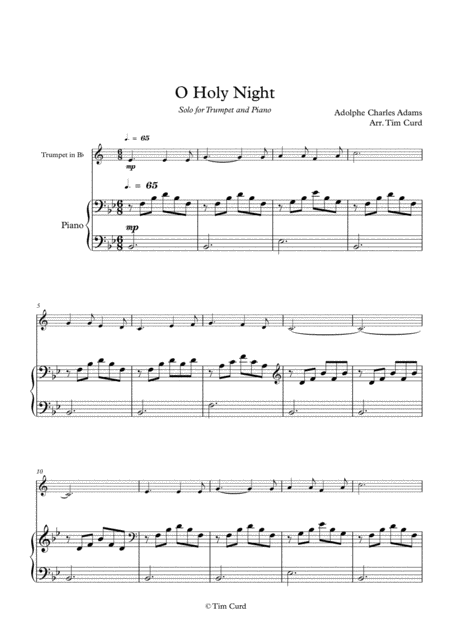 O Holy Night

Solo for Trumpet and Piano

Adolphe Charles Adams
Arr. Tim Curd

♩. = 65

Trumpet in B♭

mp

♩. = 65

Piano

mp

5

10

© Tim Curd